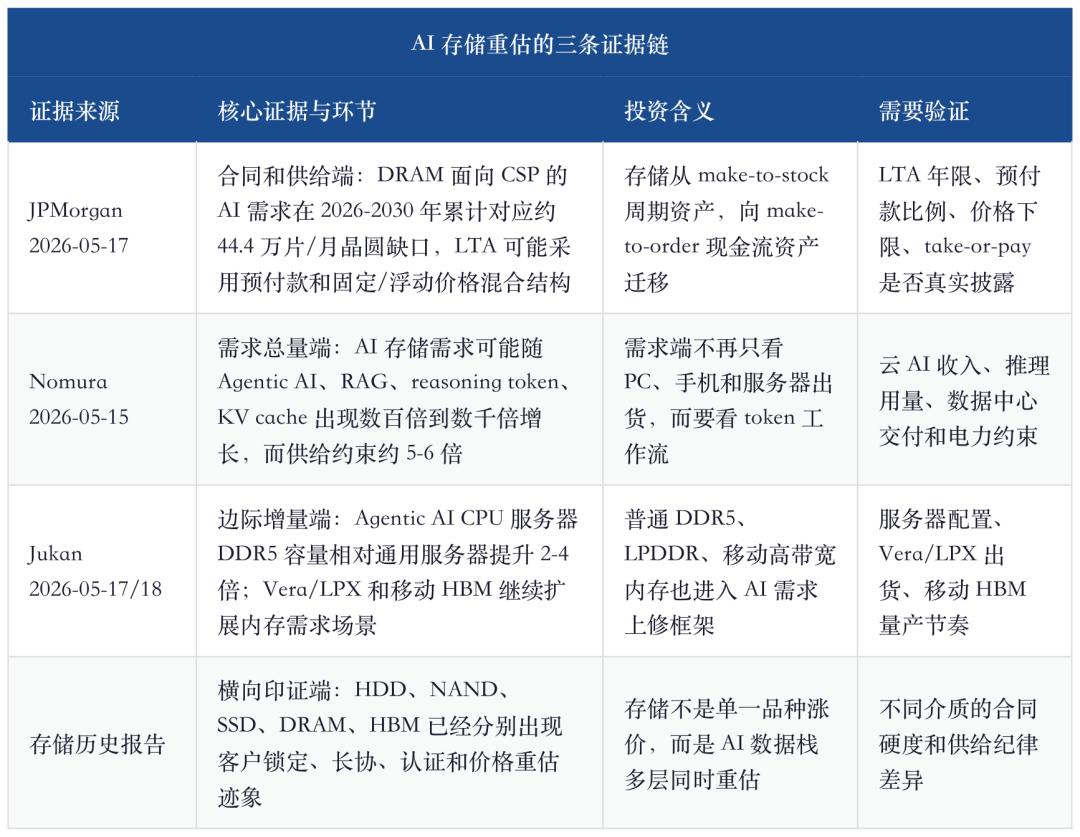 AI 存储重估的三条证据链

| 证据来源 | 核心证据与环节 | 投资含义 | 需要验证 |
|---|---|---|---|
| JPMorgan 2026-05-17 | 合同和供给端：DRAM 面向 CSP 的 AI 需求在 2026-2030 年累计对应约 44.4 万片/月晶圆缺口，LTA 可能采用预付款和固定/浮动价格混合结构 | 存储从 make-to-stock 周期资产，向 make-to-order 现金流资产迁移 | LTA 年限、预付款比例、价格下限、take-or-pay 是否真实披露 |
| Nomura 2026-05-15 | 需求总量端：AI 存储需求可能随 Agentic AI、RAG、reasoning token、KV cache 出现数百倍到数千倍增长，而供给约束约 5-6 倍 | 需求端不再只看 PC、手机和服务器出货，而要看 token 工作流 | 云 AI 收入、推理用量、数据中心交付和电力约束 |
| Jukan 2026-05-17/18 | 边际增量端：Agentic AI CPU 服务器 DDR5 容量相对通用服务器提升 2-4 倍；Vera/LPX 和移动 HBM 继续扩展内存需求场景 | 普通 DDR5、LPDDR、移动高带宽内存也进入 AI 需求上修框架 | 服务器配置、Vera/LPX 出货、移动 HBM 量产节奏 |
| 存储历史报告 | 横向印证端：HDD、NAND、SSD、DRAM、HBM 已经分别出现客户锁定、长协、认证和价格重估迹象 | 存储不是单一品种涨价，而是 AI 数据栈多层同时重估 | 不同介质的合同硬度和供给纪律差异 |